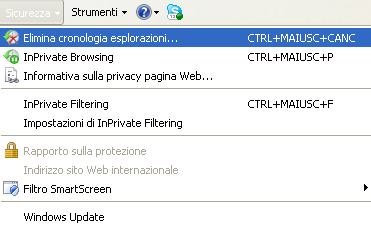 Sicurezza Strumenti

Elimina cronologia esplorazioni... CTRL+MAIUSC+CANC
InPrivate Browsing CTRL+MAIUSC+P
Informativa sulla privacy pagina Web...

InPrivate Filtering CTRL+MAIUSC+F
Impostazioni di InPrivate Filtering

Rapporto sulla protezione
Indirizzo sito Web internazionale
Filtro SmartScreen

Windows Update